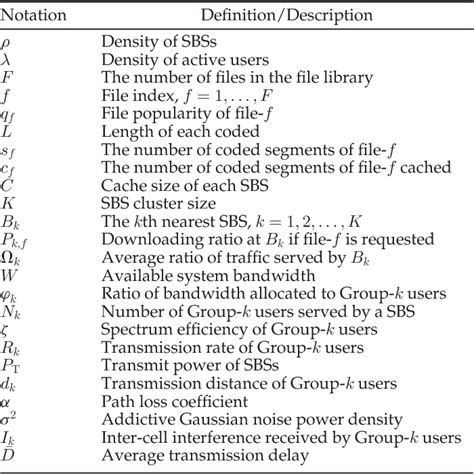 | Notation | Definition/Description |
|---|---|
| $\rho$ | Density of SBSs |
| $\lambda$ | Density of active users |
| $F$ | The number of files in the file library |
| $f$ | File index, $f = 1, \ldots, F$ |
| $q_f$ | File popularity of file-$f$ |
| $L$ | Length of each coded |
| $s_f$ | The number of coded segments of file-$f$ |
| $c_f$ | The number of coded segments of file-$f$ cached |
| $C$ | Cache size of each SBS |
| $K$ | SBS cluster size |
| $B_k$ | The $k$th nearest SBS, $k = 1, 2, \ldots, K$ |
| $P_{k,f}$ | Downloading ratio at $B_k$ if file-$f$ is requested |
| $\Omega_k$ | Average ratio of traffic served by $B_k$ |
| $W$ | Available system bandwidth |
| $\varphi_k$ | Ratio of bandwidth allocated to Group-$k$ users |
| $N_k$ | Number of Group-$k$ users served by a SBS |
| $\zeta$ | Spectrum efficiency of Group-$k$ users |
| $R_k$ | Transmission rate of Group-$k$ users |
| $P_{\mathrm{T}}$ | Transmit power of SBSs |
| $d_k$ | Transmission distance of Group-$k$ users |
| $\alpha$ | Path loss coefficient |
| $\sigma^2$ | Addictive Gaussian noise power density |
| $I_k$ | Inter-cell interference received by Group-$k$ users |
| $\bar{D}$ | Average transmission delay |